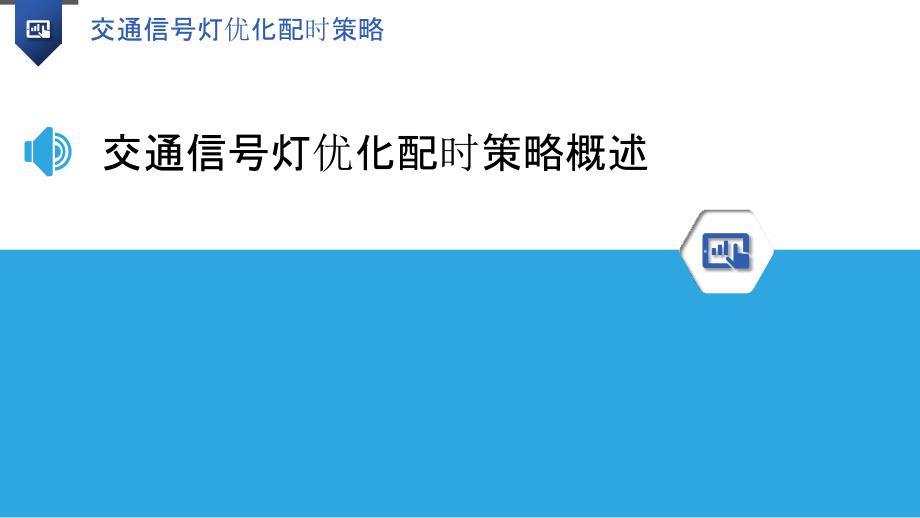 交通信号灯优化配时策略

交通信号灯优化配时策略概述